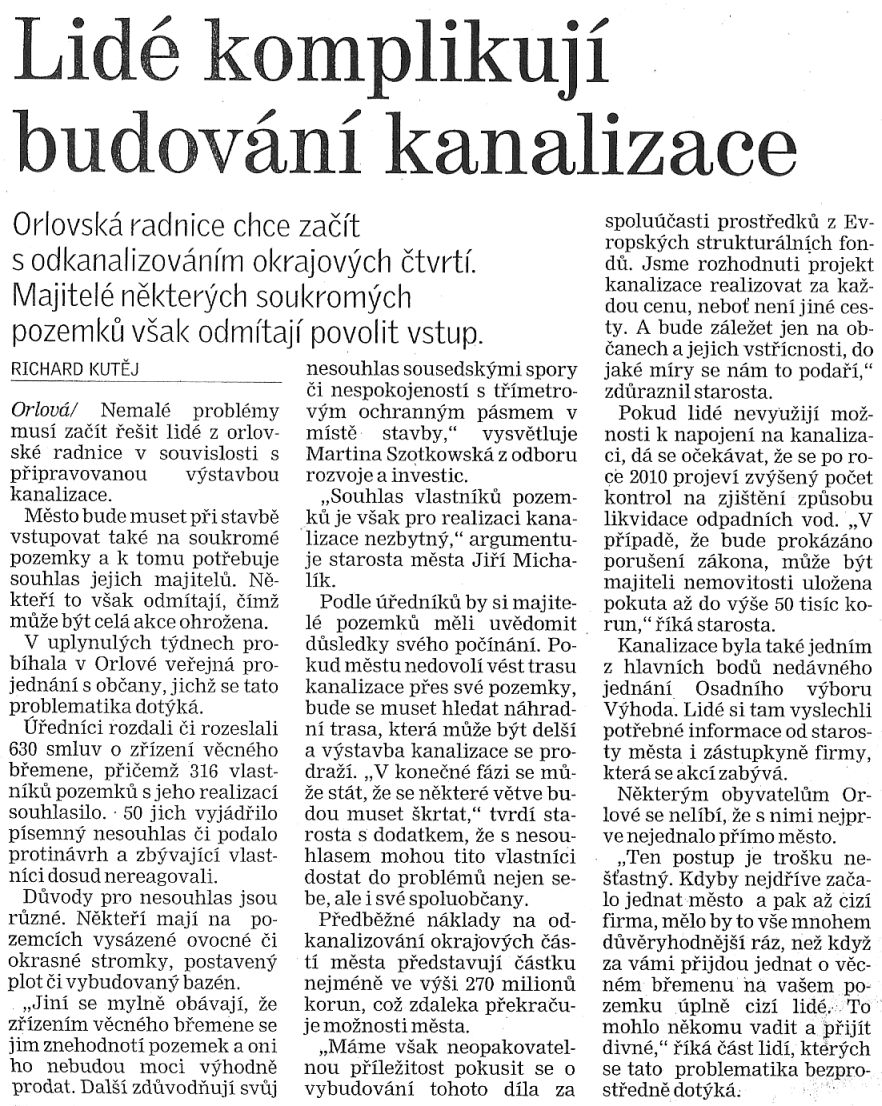 Lidé komplikují budování kanalizace

Orlovská radnice chce začít s odkanalizováním okrajových čtvrtí. Majitelé některých soukromých pozemků však odmítají povolit vstup.

RICHARD KUTĚJ

Orlová/ Nemalé problémy musí začít řešit lidé z orlovské radnice v souvislosti s připravovanou výstavbou kanalizace.

Město bude muset při stavbě vstupovat také na soukromé pozemky a k tomu potřebuje souhlas jejich majitelů. Někteří to však odmítají, čímž může být celá akce ohrožena.

V uplynulých týdnech probíhala v Orlové veřejná projednání s občany, jichž se tato problematika dotýká.

Úředníci rozdali či rozeslali 630 smluv o zřízení věcného břemene, přičemž 316 vlastníků pozemků s jeho realizací souhlasilo. 50 jich vyjádřilo písemný nesouhlas či podalo protinávrh a zbývající vlastníci dosud nereagovali.

Důvody pro nesouhlas jsou různé. Někteří mají na pozemcích vysázené ovocné či okrasné stromky, postavený plot či vybudovaný bazén.

„Jiní se mylně obávají, že zřízením věcného břemene se jim znehodnotí pozemek a oni ho nebudou moci výhodně prodat. Další zdůvodňují svůj nesouhlas sousedskými spory či nespokojeností s třímetrovým ochranným pásmem v místě stavby," vysvětluje Martina Szotkowská z odboru rozvoje a investic.

„Souhlas vlastníků pozemků je však pro realizaci kanalizace nezbytný," argumentuje starosta města Jiří Michalík.

Podle úředníků by si majitelé pozemků měli uvědomit důsledky svého počínání. Pokud městu nedovolí vést trasu kanalizace přes své pozemky, bude se muset hledat náhradní trasa, která může být delší a výstavba kanalizace se prodraží. „V konečné fázi se může stát, že se některé větve budou muset škrtat," tvrdí starosta s dodatkem, že s nesouhlasem mohou tito vlastníci dostat do problémů nejen sebe, ale i své spoluobčany.

Předběžné náklady na odkanalizování okrajových částí města představují částku nejméně ve výši 270 milionů korun, což zdaleka překračuje možnosti města.

„Máme však neopakovatelnou příležitost pokusit se o vybudování tohoto díla za spoluúčasti prostředků z Evropských strukturálních fondů. Jsme rozhodnuti projekt kanalizace realizovat za každou cenu, neboť není jiné cesty. A bude záležet jen na občanech a jejich vstřícnosti, do jaké míry se nám to podaří," zdůraznil starosta.

Pokud lidé nevyužijí možnosti k napojení na kanalizaci, dá se očekávat, že se po roce 2010 projeví zvýšený počet kontrol na zjištění způsobu likvidace odpadních vod. „V případě, že bude prokázáno porušení zákona, může být majiteli nemovitosti uložena pokuta až do výše 50 tisíc korun," říká starosta.

Kanalizace byla také jedním z hlavních bodů nedávného jednání Osadního výboru Výhoda. Lidé si tam vyslechli potřebné informace od starosty města i zástupkyně firmy, která se akcí zabývá.

Některým obyvatelům Orlové se nelíbí, že s nimi nejprve nejednalo přímo město.

„Ten postup je trošku nešťastný. Kdyby nejdříve začalo jednat město a pak až cizí firma, mělo by to vše mnohem důvěryhodnější ráz, než když za vámi přijdou jednat o věcném břemenu na vašem pozemku úplně cizí lidé. To mohlo někomu vadit a přijít divné," říká část lidí, kterých se tato problematika bezprostředně dotýká.